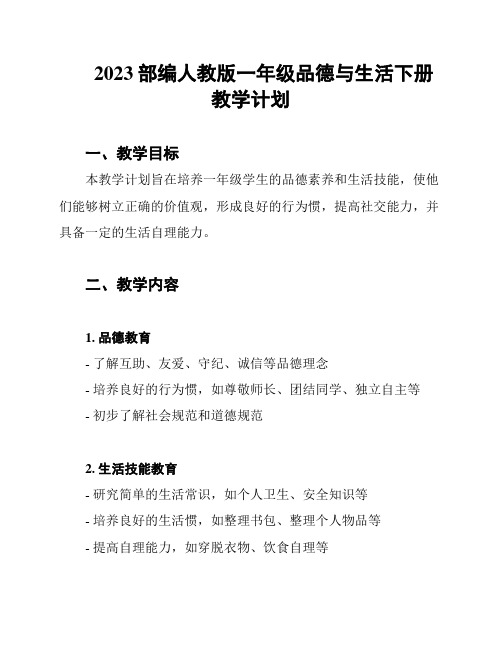 2023 部编人教版一年级品德与生活下册教学计划

一、教学目标

本教学计划旨在培养一年级学生的品德素养和生活技能，使他们能够树立正确的价值观，形成良好的行为惯，提高社交能力，并具备一定的生活自理能力。

二、教学内容

1. 品德教育

- 了解互助、友爱、守纪、诚信等品德理念

- 培养良好的行为惯，如尊敬师长、团结同学、独立自主等

- 初步了解社会规范和道德规范

2. 生活技能教育

- 研究简单的生活常识，如个人卫生、安全知识等

- 培养良好的生活惯，如整理书包、整理个人物品等

- 提高自理能力，如穿脱衣物、饮食自理等